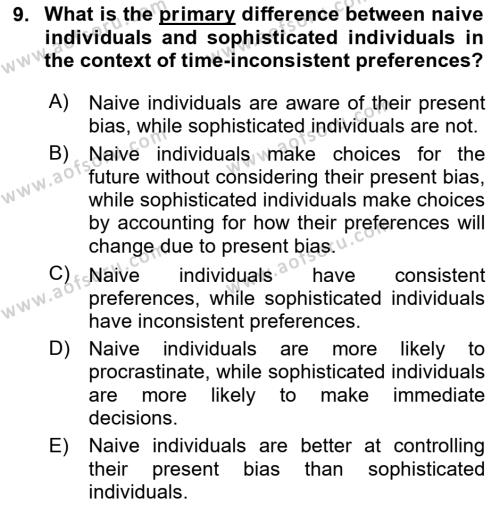 9. What is the primary difference between naive individuals and sophisticated individuals in the context of time-inconsistent preferences?

A) Naive individuals are aware of their present bias, while sophisticated individuals are not.

B) Naive individuals make choices for the future without considering their present bias, while sophisticated individuals make choices by accounting for how their preferences will change due to present bias.

C) Naive individuals have consistent preferences, while sophisticated individuals have inconsistent preferences.

D) Naive individuals are more likely to procrastinate, while sophisticated individuals are more likely to make immediate decisions.

E) Naive individuals are better at controlling their present bias than sophisticated individuals.

www.aofsoru.com